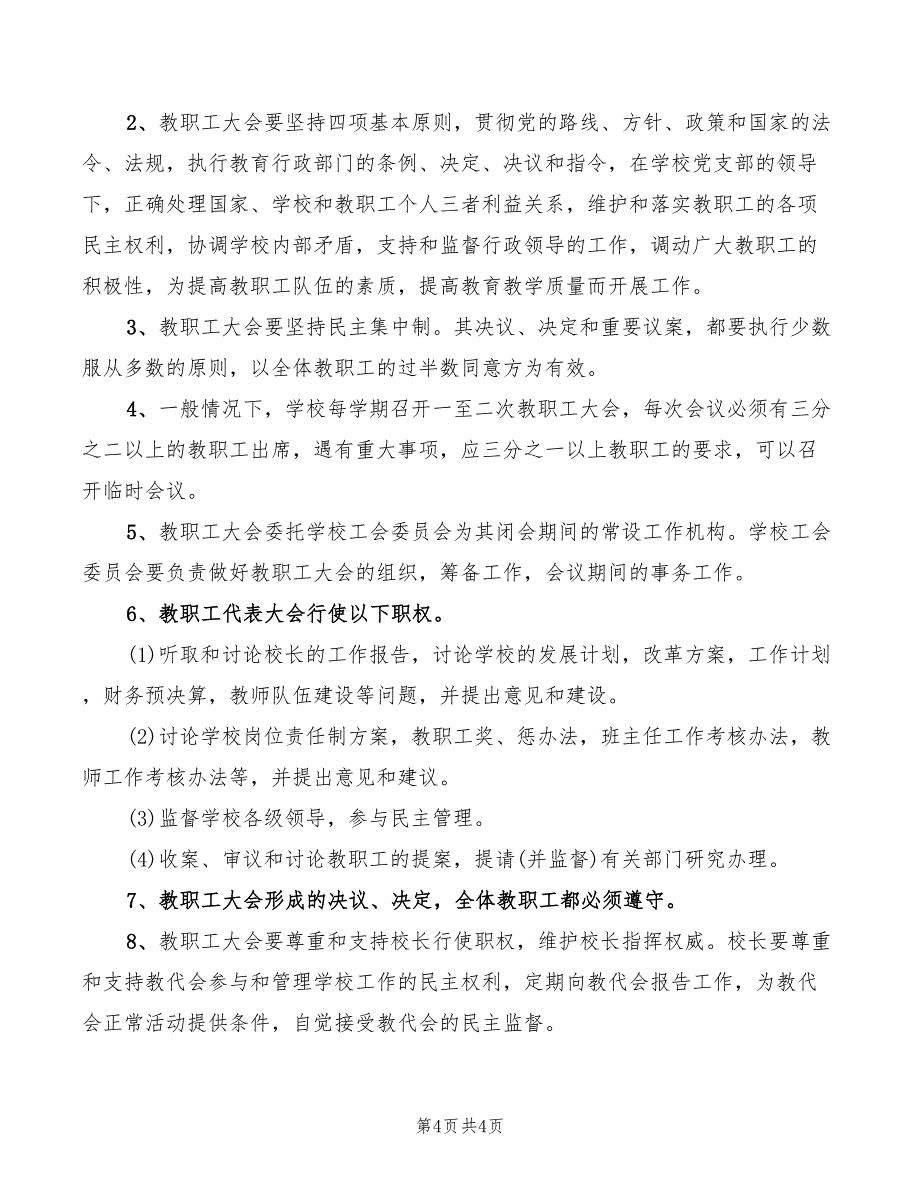 2、教职工大会要坚持四项基本原则，贯彻党的路线、方针、政策和国家的法令、法规，执行教育行政部门的条例、决定、决议和指令，在学校党支部的领导下，正确处理国家、学校和教职工个人三者利益关系，维护和落实教职工的各项民主权利，协调学校内部矛盾，支持和监督行政领导的工作，调动广大教职工的积极性，为提高教职工队伍的素质，提高教育教学质量而开展工作。

3、教职工大会要坚持民主集中制。其决议、决定和重要议案，都要执行少数服从多数的原则，以全体教职工的过半数同意方为有效。

4、一般情况下，学校每学期召开一至二次教职工大会，每次会议必须有三分之二以上的教职工出席，遇有重大事项，应三分之一以上教职工的要求，可以召开临时会议。

5、教职工大会委托学校工会委员会为其闭会期间的常设工作机构。学校工会委员会要负责做好教职工大会的组织，筹备工作，会议期间的事务工作。

6、教职工代表大会行使以下职权。

(1)听取和讨论校长的工作报告，讨论学校的发展计划，改革方案，工作计划，财务预决算，教师队伍建设等问题，并提出意见和建设。

(2)讨论学校岗位责任制方案，教职工奖、惩办法，班主任工作考核办法，教师工作考核办法等，并提出意见和建议。

(3)监督学校各级领导，参与民主管理。

(4)收案、审议和讨论教职工的提案，提请(并监督)有关部门研究办理。

7、教职工大会形成的决议、决定，全体教职工都必须遵守。

8、教职工大会要尊重和支持校长行使职权，维护校长指挥权威。校长要尊重和支持教代会参与和管理学校工作的民主权利，定期向教代会报告工作，为教代会正常活动提供条件，自觉接受教代会的民主监督。

第4页 共4页